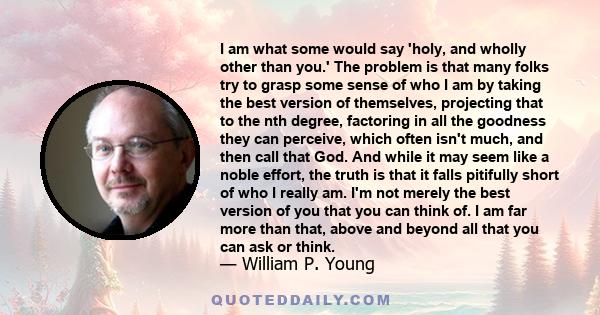 I am what some would say 'holy, and wholly other than you.' The problem is that many folks try to grasp some sense of who I am by taking the best version of themselves, projecting that to the nth degree, factoring in all the goodness they can perceive, which often isn't much, and then call that God. And while it may seem like a noble effort, the truth is that it falls pitifully short of who I really am. I'm not merely the best version of you that you can think of. I am far more than that, above and beyond all that you can ask or think.
— William P. Young

QUOTEDDAILY.COM